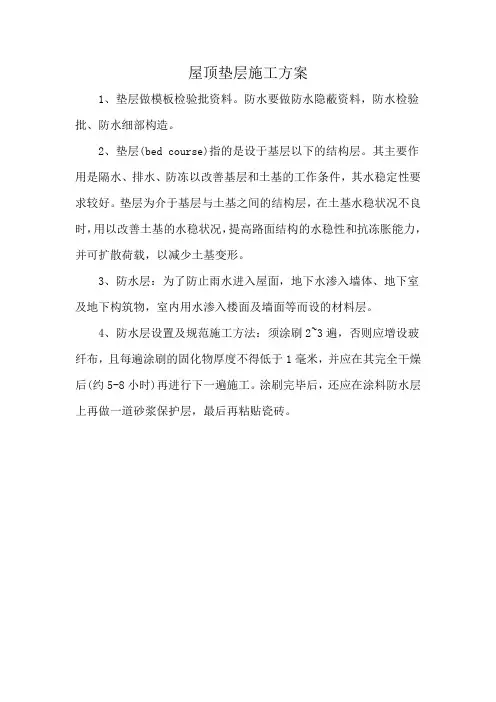 屋顶垫层施工方案

1、垫层做模板检验批资料。防水要做防水隐蔽资料，防水检验批、防水细部构造。

2、垫层(bed course)指的是设于基层以下的结构层。其主要作用是隔水、排水、防冻以改善基层和土基的工作条件，其水稳定性要求较好。垫层为介于基层与土基之间的结构层，在土基水稳状况不良时，用以改善土基的水稳状况，提高路面结构的水稳性和抗冻胀能力，并可扩散荷载，以减少土基变形。

3、防水层：为了防止雨水进入屋面，地下水渗入墙体、地下室及地下构筑物，室内用水渗入楼面及墙面等而设的材料层。

4、防水层设置及规范施工方法：须涂刷 2~3 遍，否则应增设玻纤布，且每遍涂刷的固化物厚度不得低于 1 毫米，并应在其完全干燥后(约 5-8 小时)再进行下一遍施工。涂刷完毕后，还应在涂料防水层上再做一道砂浆保护层，最后再粘贴瓷砖。